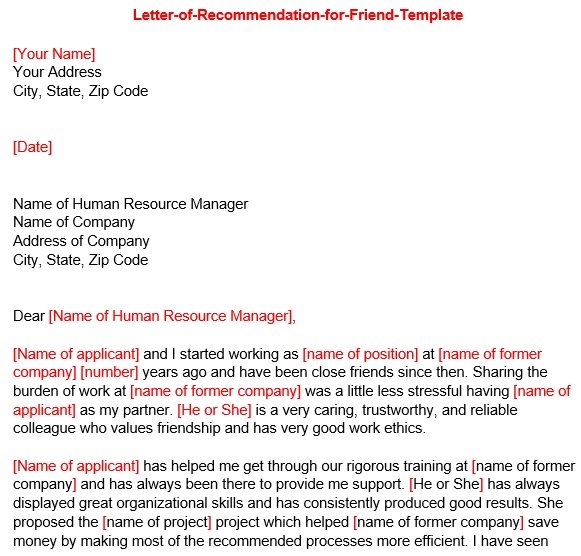 Letter-of-Recommendation-for-Friend-Template

[Your Name]
Your Address
City, State, Zip Code

[Date]

Name of Human Resource Manager
Name of Company
Address of Company
City, State, Zip Code

Dear [Name of Human Resource Manager],

[Name of applicant] and I started working as [name of position] at [name of former company] [number] years ago and have been close friends since then. Sharing the burden of work at [name of former company] was a little less stressful having [name of applicant] as my partner. [He or She] is a very caring, trustworthy, and reliable colleague who values friendship and has very good work ethics.

[Name of applicant] has helped me get through our rigorous training at [name of former company] and has always been there to provide me support. [He or She] has always displayed great organizational skills and has consistently produced good results. She proposed the [name of project] project which helped [name of former company] save money by making most of the recommended processes more efficient. I have seen